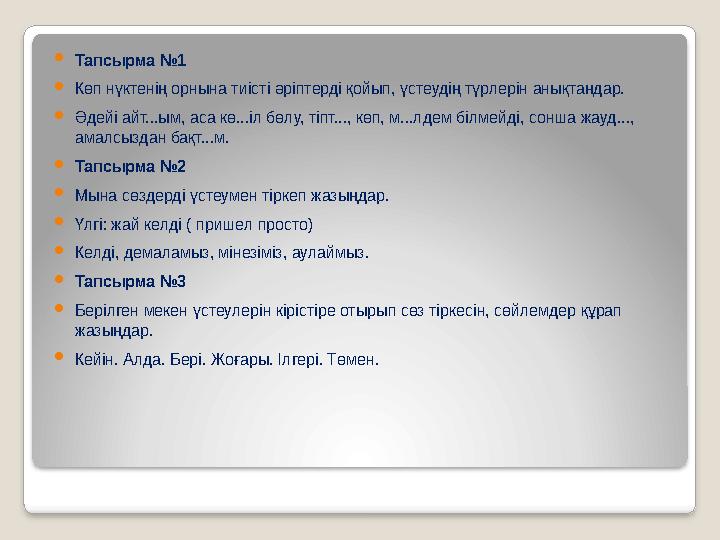 Тапсырма №1

Көп нүктенің орнына тиісті әріптерді қойып, үстеудің түрлерін анықтаңдар.

Әдейі айт...ым, аса кө...іл бөлу, тіпт..., көп, м...лдем білмейді, сонша жауд..., амалсыздан бақт...м.

Тапсырма №2

Мына сөздерді үстеумен тіркеп жазыңдар.

Үлгі: жай келді ( пришел просто)

Келді, демаламыз, мінезіміз, аулаймыз.

Тапсырма №3

Берілген мекен үстеулерін кірістіре отырып сөз тіркесін, сөйлемдер құрап жазыңдар.

Кейін. Алда. Бері. Жоғары. Ілгері. Төмен.